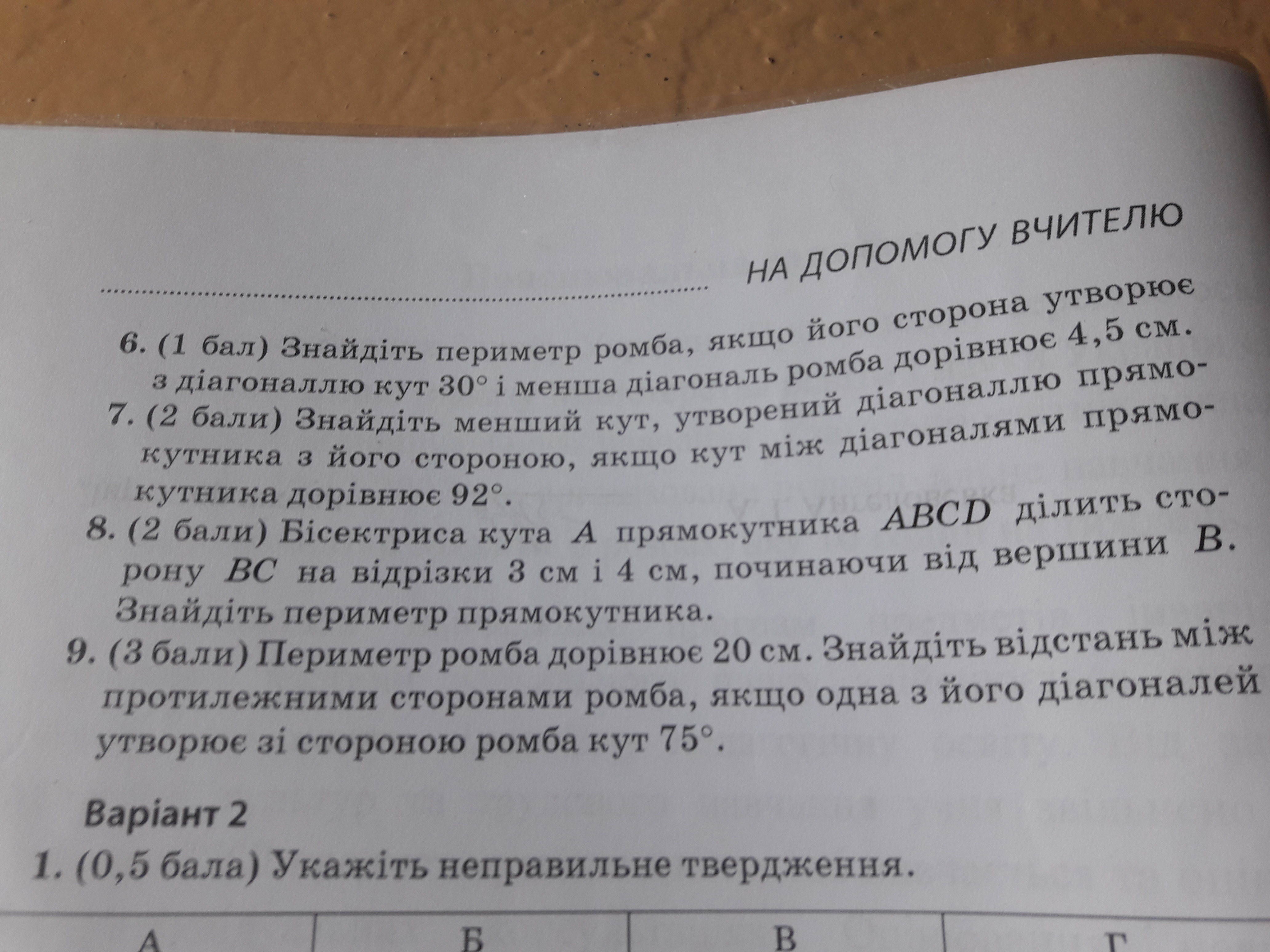 НА ДОПОМОГУ ВЧИТЕЛЮ

6. (1 бал) Знайдіть периметр ромба, якщо його сторона утворює з діагоналлю кут 30° і менша діагональ ромба дорівнює 4,5 см.

7. (2 бали) Знайдіть менший кут, утворений діагоналлю прямокутника з його стороною, якщо кут між діагоналями прямокутника дорівнює 92°.

8. (2 бали) Бісектриса кута A прямокутника ABCD ділить сторону BC на відрізки 3 см і 4 см, починаючи від вершини B. Знайдіть периметр прямокутника.

9. (3 бали) Периметр ромба дорівнює 20 см. Знайдіть відстань між протилежними сторонами ромба, якщо одна з його діагоналей утворює зі стороною ромба кут 75°.

Варіант 2

1. (0,5 бала) Укажіть неправильне твердження.

| А | Б | В | Г |
|---|---|---|---|